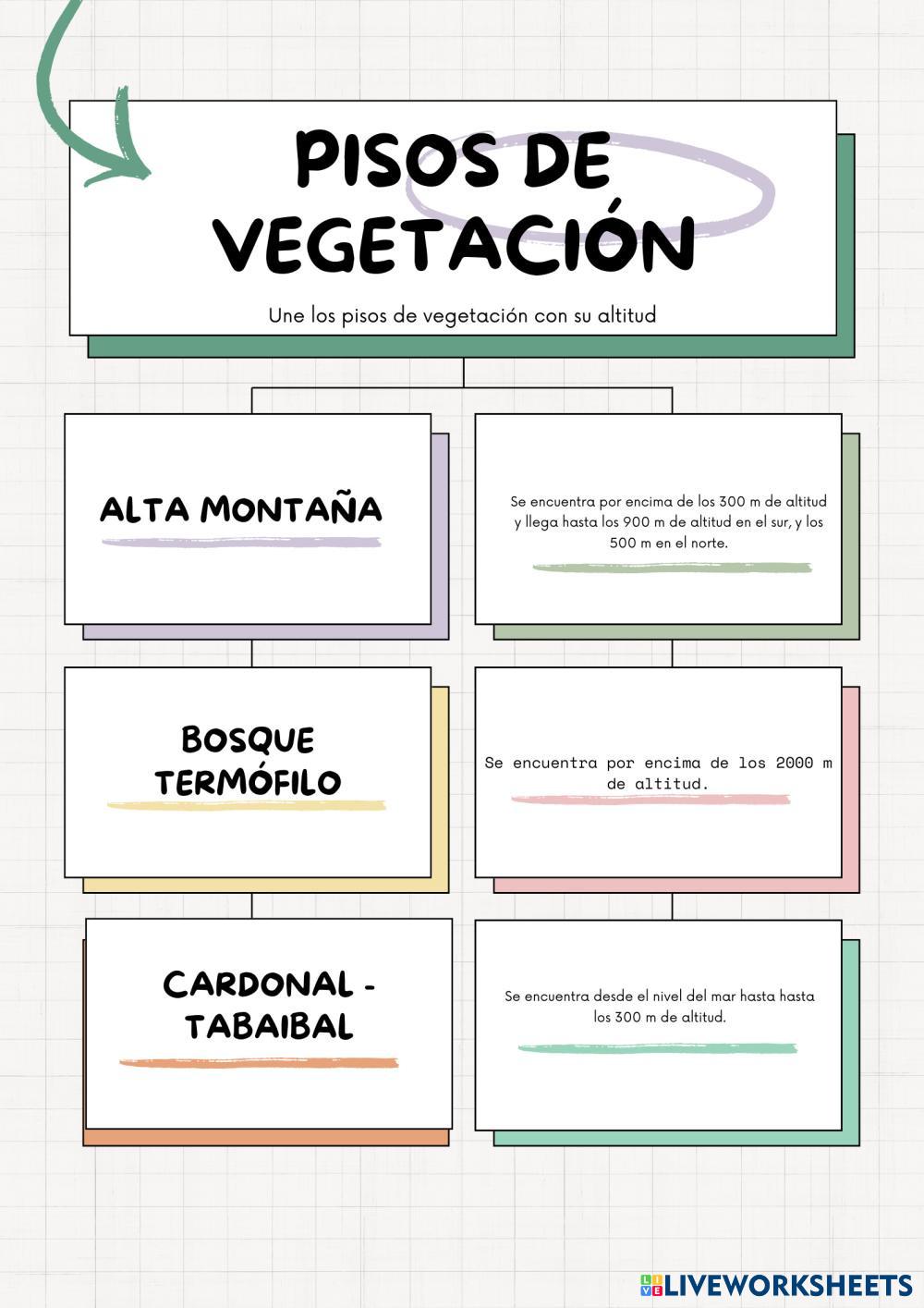 PISOS DE VEGETACIÓN

Une los pisos de vegetación con su altitud

ALTA MONTAÑA

BOSQUE TERMÓFILO

CARDONAL - TABAIBAL

Se encuentra por encima de los 300 m de altitud y llega hasta los 900 m de altitud en el sur, y los 500 m en el norte.

Se encuentra por encima de los 2000 m de altitud.

Se encuentra desde el nivel del mar hasta hasta los 300 m de altitud.

LIVEWORKSHEETS